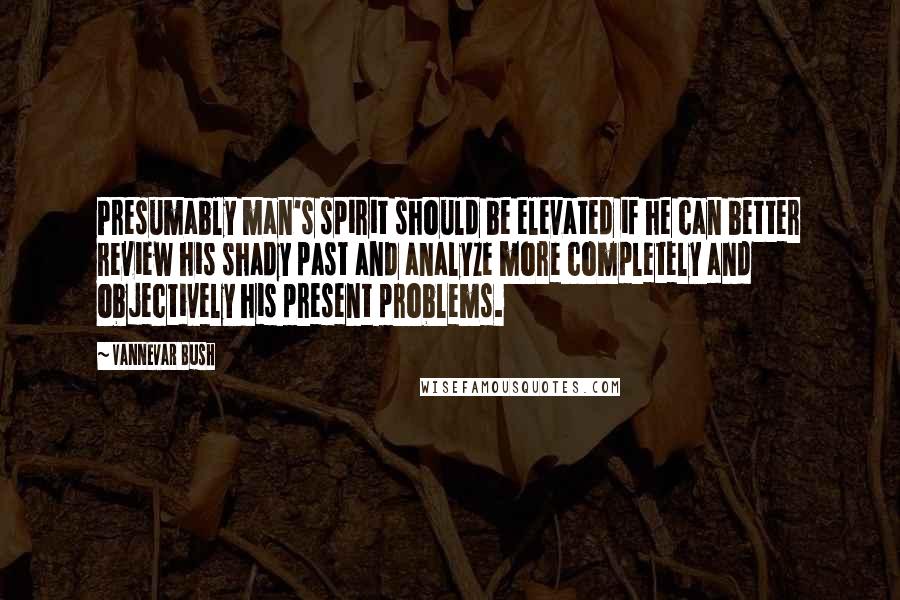 PRESUMABLY MAN'S SPIRIT SHOULD BE ELEVATED IF HE CAN BETTER REVIEW HIS SHADY PAST AND ANALYZE MORE COMPLETELY AND OBJECTIVELY HIS PRESENT PROBLEMS.

~VANNEVAR BUSH

WISEFAMOUSQUOTES.COM